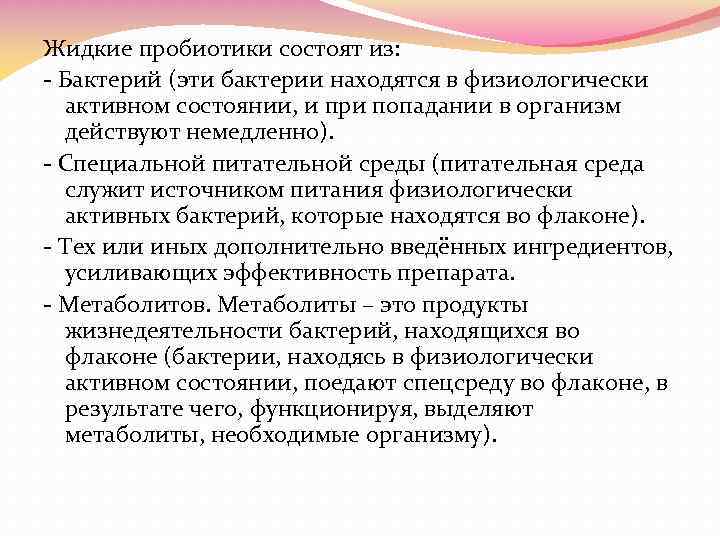 Жидкие пробиотики состоят из:

- Бактерий (эти бактерии находятся в физиологически активном состоянии, и при попадании в организм действуют немедленно).

- Специальной питательной среды (питательная среда служит источником питания физиологически активных бактерий, которые находятся во флаконе).

- Тех или иных дополнительно введённых ингредиентов, усиливающих эффективность препарата.

- Метаболитов. Метаболиты – это продукты жизнедеятельности бактерий, находящихся во флаконе (бактерии, находясь в физиологически активном состоянии, поедают спецсреду во флаконе, в результате чего, функционируя, выделяют метаболиты, необходимые организму).